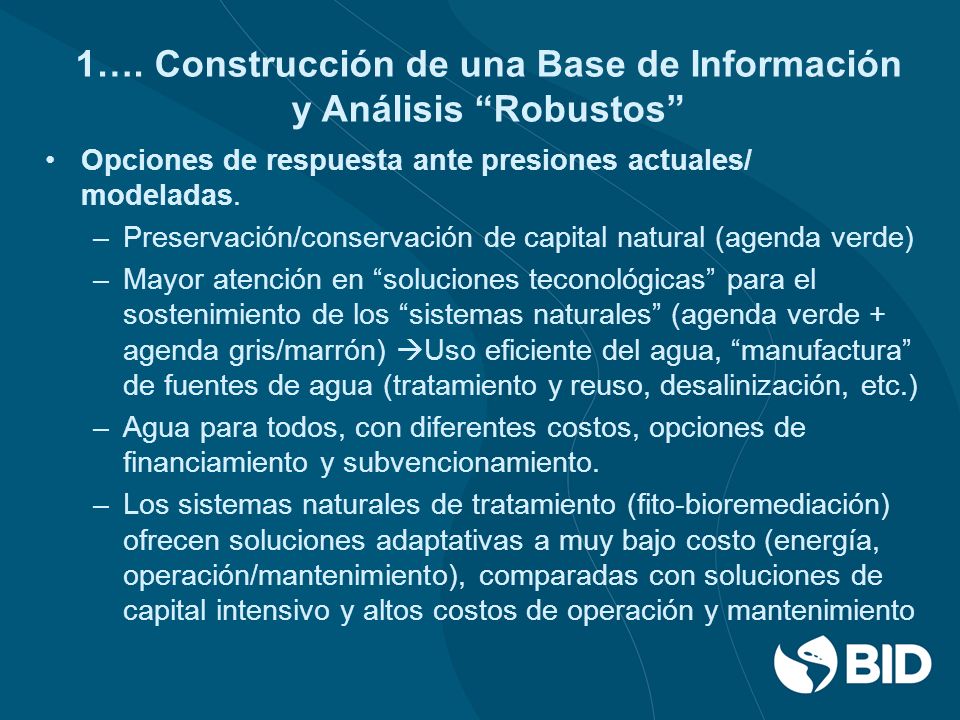 1…. Construcción de una Base de Información y Análisis “Robustos”

• Opciones de respuesta ante presiones actuales/ modeladas.

– Preservación/conservación de capital natural (agenda verde)

– Mayor atención en “soluciones teconológicas” para el sostenimiento de los “sistemas naturales” (agenda verde + agenda gris/marrón) →Uso eficiente del agua, “manufactura” de fuentes de agua (tratamiento y reuso, desalinización, etc.)

– Agua para todos, con diferentes costos, opciones de financiamiento y subvencionamiento.

– Los sistemas naturales de tratamiento (fito-bioremediación) ofrecen soluciones adaptativas a muy bajo costo (energía, operación/mantenimiento), comparadas con soluciones de capital intensivo y altos costos de operación y mantenimiento

BID